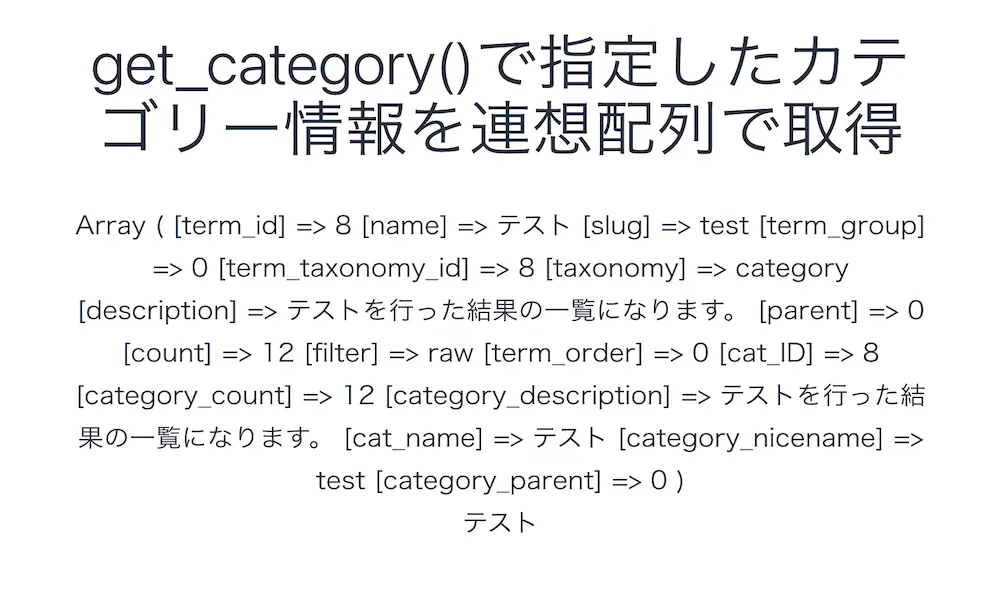 get_category()で指定したカテゴリー情報を連想配列で取得

Array ( [term_id] => 8 [name] => テスト [slug] => test [term_group] => 0 [term_taxonomy_id] => 8 [taxonomy] => category [description] => テストを行った結果の一覧になります。 [parent] => 0 [count] => 12 [filter] => raw [term_order] => 0 [cat_ID] => 8 [category_count] => 12 [category_description] => テストを行った結果の一覧になります。 [cat_name] => テスト [category_nicename] => test [category_parent] => 0 )
テスト